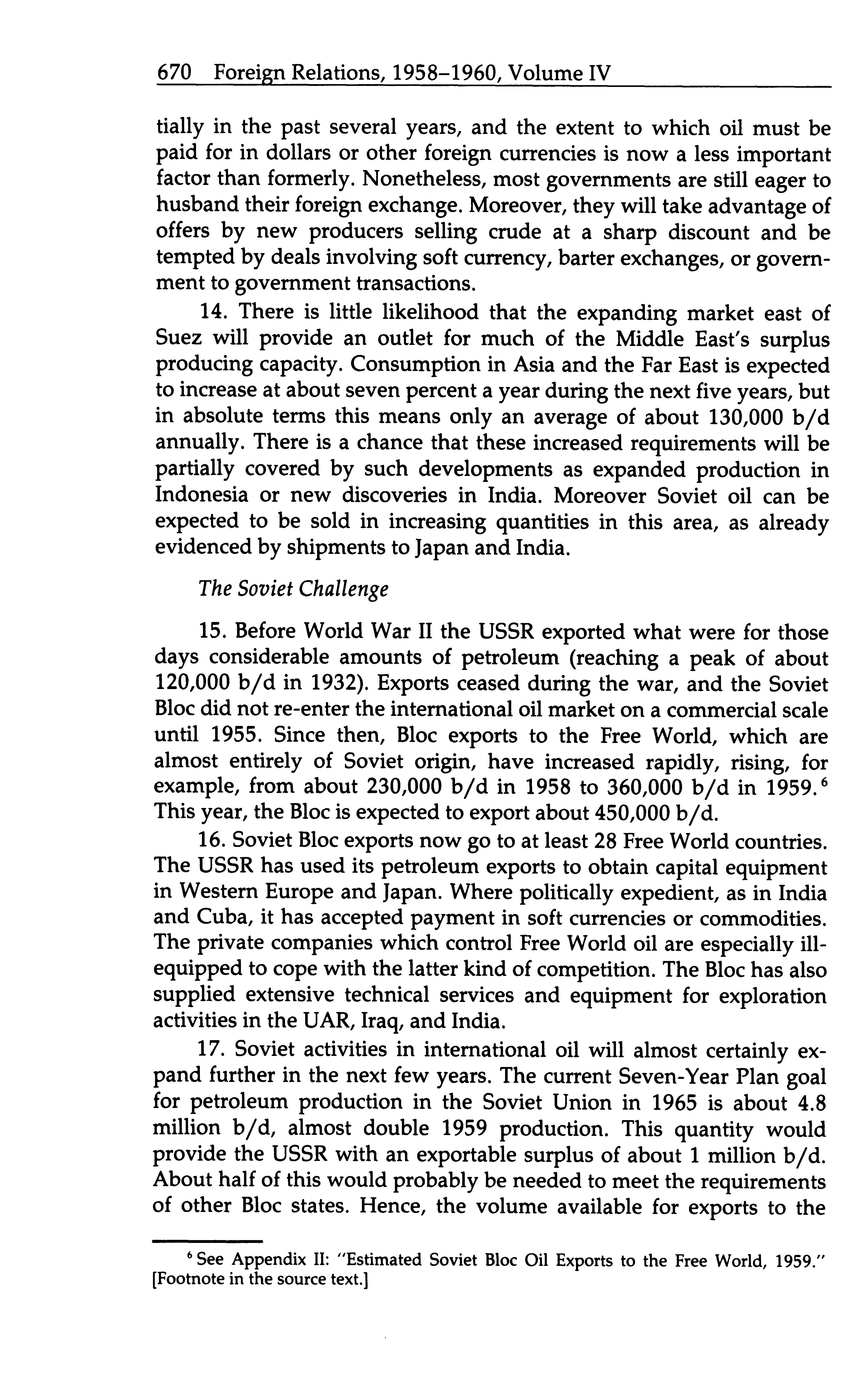 670 Foreign Relations, 1958–1960, Volume IV

tially in the past several years, and the extent to which oil must be paid for in dollars or other foreign currencies is now a less important factor than formerly. Nonetheless, most governments are still eager to husband their foreign exchange. Moreover, they will take advantage of offers by new producers selling crude at a sharp discount and be tempted by deals involving soft currency, barter exchanges, or government to government transactions.

14. There is little likelihood that the expanding market east of Suez will provide an outlet for much of the Middle East's surplus producing capacity. Consumption in Asia and the Far East is expected to increase at about seven percent a year during the next five years, but in absolute terms this means only an average of about 130,000 b/d annually. There is a chance that these increased requirements will be partially covered by such developments as expanded production in Indonesia or new discoveries in India. Moreover Soviet oil can be expected to be sold in increasing quantities in this area, as already evidenced by shipments to Japan and India.

The Soviet Challenge

15. Before World War II the USSR exported what were for those days considerable amounts of petroleum (reaching a peak of about 120,000 b/d in 1932). Exports ceased during the war, and the Soviet Bloc did not re-enter the international oil market on a commercial scale until 1955. Since then, Bloc exports to the Free World, which are almost entirely of Soviet origin, have increased rapidly, rising, for example, from about 230,000 b/d in 1958 to 360,000 b/d in 1959.$^6$ This year, the Bloc is expected to export about 450,000 b/d.

16. Soviet Bloc exports now go to at least 28 Free World countries. The USSR has used its petroleum exports to obtain capital equipment in Western Europe and Japan. Where politically expedient, as in India and Cuba, it has accepted payment in soft currencies or commodities. The private companies which control Free World oil are especially ill-equipped to cope with the latter kind of competition. The Bloc has also supplied extensive technical services and equipment for exploration activities in the UAR, Iraq, and India.

17. Soviet activities in international oil will almost certainly expand further in the next few years. The current Seven-Year Plan goal for petroleum production in the Soviet Union in 1965 is about 4.8 million b/d, almost double 1959 production. This quantity would provide the USSR with an exportable surplus of about 1 million b/d. About half of this would probably be needed to meet the requirements of other Bloc states. Hence, the volume available for exports to the

$^6$ See Appendix II: "Estimated Soviet Bloc Oil Exports to the Free World, 1959." [Footnote in the source text.]